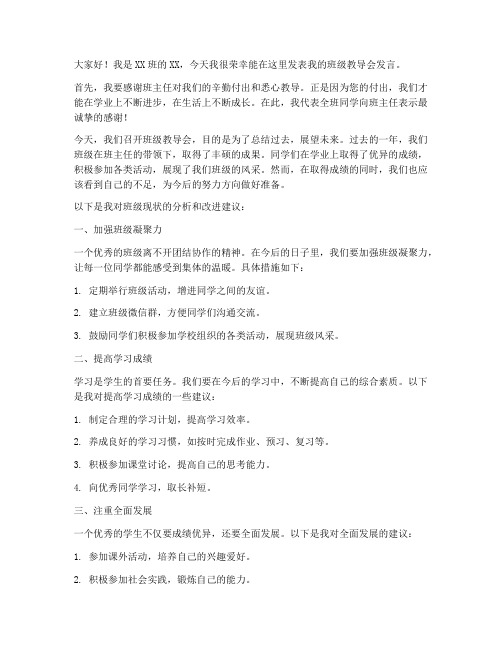 大家好！我是XX班的XX，今天我很荣幸能在这里发表我的班级教导会发言。

首先，我要感谢班主任对我们的辛勤付出和悉心教导。正是因为您的付出，我们才能在学业上不断进步，在生活上不断成长。在此，我代表全班同学向班主任表示最诚挚的感谢！

今天，我们召开班级教导会，目的是为了总结过去，展望未来。过去的一年，我们班级在班主任的带领下，取得了丰硕的成果。同学们在学业上取得了优异的成绩，积极参加各类活动，展现了我们班级的风采。然而，在取得成绩的同时，我们也应该看到自己的不足，为今后的努力方向做好准备。

以下是我对班级现状的分析和改进建议：

一、加强班级凝聚力

一个优秀的班级离不开团结协作的精神。在今后的日子里，我们要加强班级凝聚力，让每一位同学都能感受到集体的温暖。具体措施如下：

1. 定期举行班级活动，增进同学之间的友谊。

2. 建立班级微信群，方便同学们沟通交流。

3. 鼓励同学们积极参加学校组织的各类活动，展现班级风采。

二、提高学习成绩

学习是学生的首要任务。我们要在今后的学习中，不断提高自己的综合素质。以下是我对提高学习成绩的一些建议：

1. 制定合理的学习计划，提高学习效率。

2. 养成良好的学习习惯，如按时完成作业、预习、复习等。

3. 积极参加课堂讨论，提高自己的思考能力。

4. 向优秀同学学习，取长补短。

三、注重全面发展

一个优秀的学生不仅要成绩优异，还要全面发展。以下是我对全面发展的建议：

1. 参加课外活动，培养自己的兴趣爱好。

2. 积极参加社会实践，锻炼自己的能力。